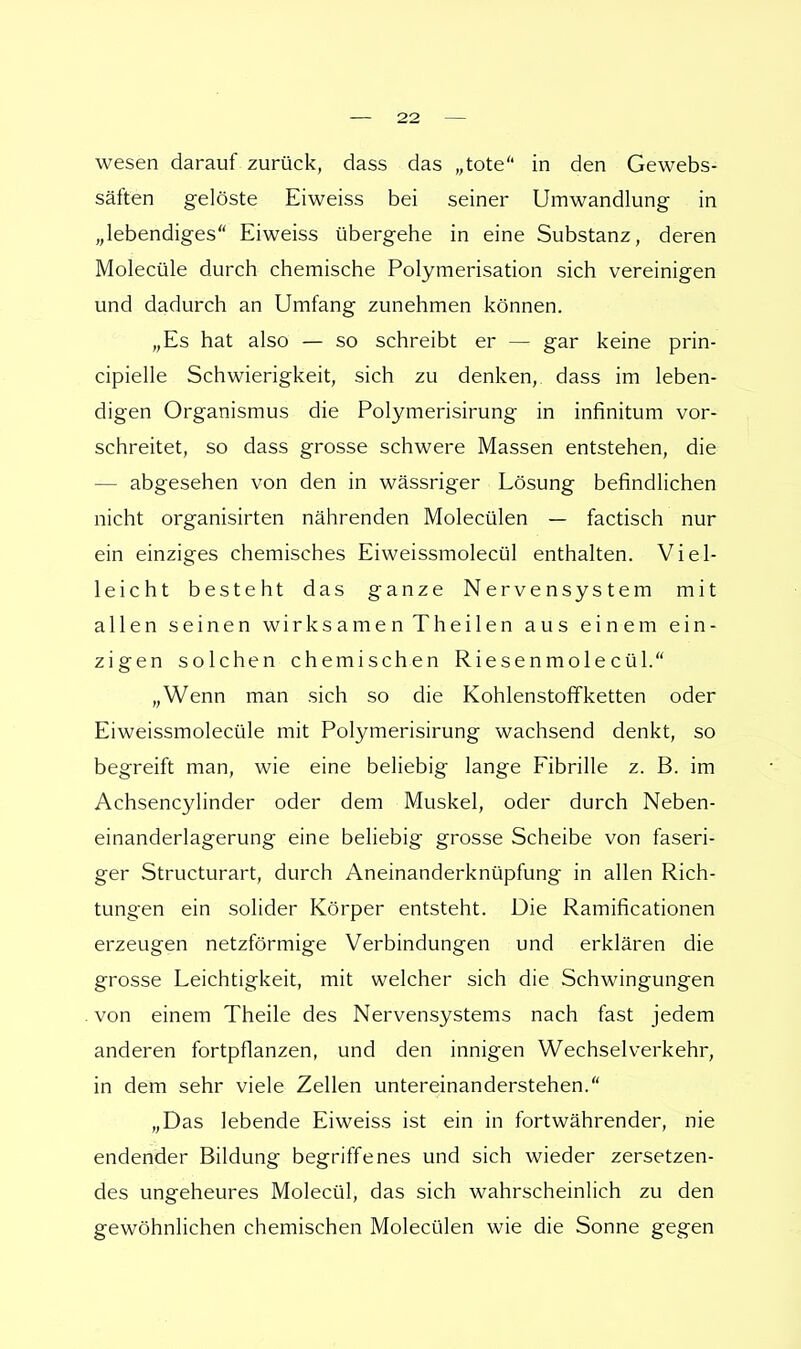 — 22 —

wesen darauf zurück, dass das „tote“ in den Gewebssäften gelöste Eiweiss bei seiner Umwandlung in „lebendiges“ Eiweiss übergehe in eine Substanz, deren Molecüle durch chemische Polymerisation sich vereinigen und dadurch an Umfang zunehmen können.

„Es hat also — so schreibt er — gar keine principielle Schwierigkeit, sich zu denken, dass im lebendigen Organismus die Polymerisirung in infinitum vorschreitet, so dass grosse schwere Massen entstehen, die — abgesehen von den in wässriger Lösung befindlichen nicht organisirten nährenden Molecülen — factisch nur ein einziges chemisches Eiweissmolecül enthalten. Vielleicht besteht das ganze Nervensystem mit allen seinen wirksamen Theilen aus einem einzigen solchen chemischen Riesenmolecül.“

„Wenn man sich so die Kohlenstoffketten oder Eiweissmolecüle mit Polymerisirung wachsend denkt, so begreift man, wie eine beliebig lange Fibrille z. B. im Achsencylinder oder dem Muskel, oder durch Nebeneinanderlagerung eine beliebig grosse Scheibe von faseriger Structurart, durch Aneinanderknüpfung in allen Richtungen ein solider Körper entsteht. Die Ramificationen erzeugen netzförmige Verbindungen und erklären die grosse Leichtigkeit, mit welcher sich die Schwingungen von einem Theile des Nervensystems nach fast jedem anderen fortpflanzen, und den innigen Wechselverkehr, in dem sehr viele Zellen untereinanderstehen.“

„Das lebende Eiweiss ist ein in fortwährender, nie endender Bildung begriffenes und sich wieder zersetzendes ungeheures Molecül, das sich wahrscheinlich zu den gewöhnlichen chemischen Molecülen wie die Sonne gegen